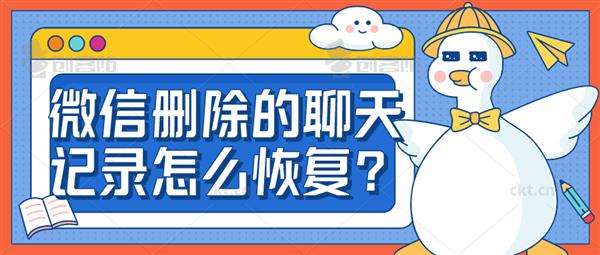 创客贴

创客贴

微信删除的聊天记录怎么恢复？

ckt.cn